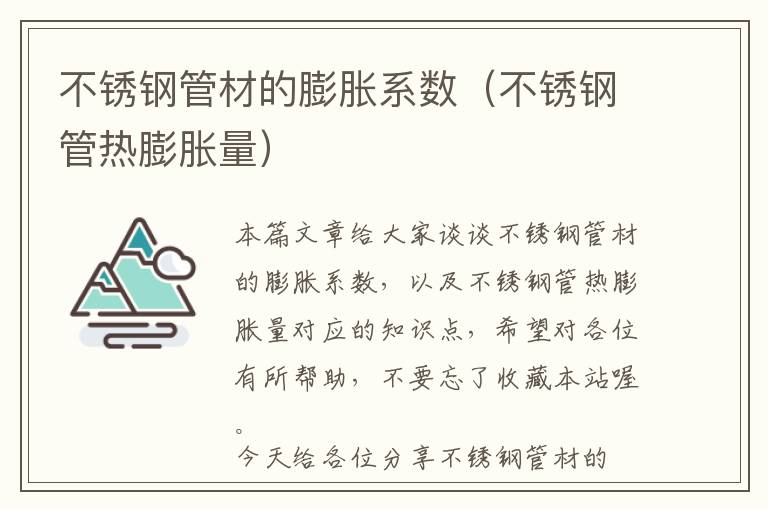 不锈钢管材的膨胀系数（不锈钢管热膨胀量）

本篇文章给大家谈谈不锈钢管材的膨胀系数，以及不锈钢管热膨胀量对应的知识点，希望对各位有所帮助，不要忘了收藏本站喔。

今天给各位分享不锈钢管材的